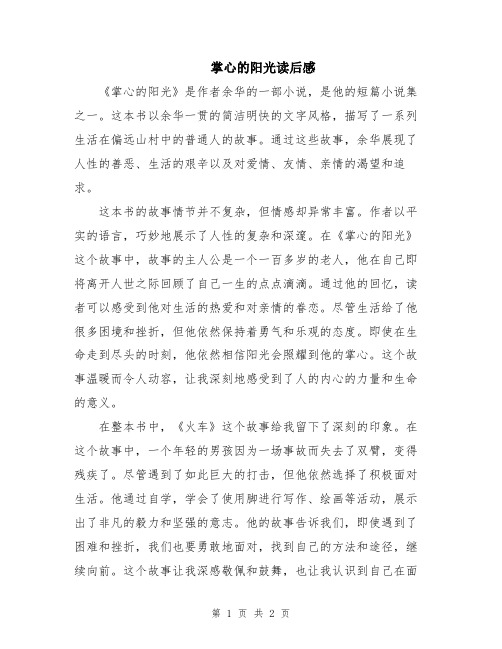 掌心的阳光读后感

《掌心的阳光》是作者余华的一部小说，是他的短篇小说集之一。这本书以余华一贯的简洁明快的文字风格，描写了一系列生活在偏远山村中的普通人的故事。通过这些故事，余华展现了人性的善恶、生活的艰辛以及对爱情、友情、亲情的渴望和追求。

这本书的故事情节并不复杂，但情感却异常丰富。作者以平实的语言，巧妙地展示了人性的复杂和深邃。在《掌心的阳光》这个故事中，故事的主人公是一个一百多岁的老人，他在自己即将离开人世之际回顾了自己一生的点点滴滴。通过他的回忆，读者可以感受到他对生活的热爱和对亲情的眷恋。尽管生活给了他很多困境和挫折，但他依然保持着勇气和乐观的态度。即使在生命走到尽头的时刻，他依然相信阳光会照耀到他的掌心。这个故事温暖而令人动容，让我深刻地感受到了人的内心的力量和生命的意义。

在整本书中，《火车》这个故事给我留下了深刻的印象。在这个故事中，一个年轻的男孩因为一场事故而失去了双臂，变得残疾了。尽管遇到了如此巨大的打击，但他依然选择了积极面对生活。他通过自学，学会了使用脚进行写作、绘画等活动，展示出了非凡的毅力和坚强的意志。他的故事告诉我们，即使遇到了困难和挫折，我们也要勇敢地面对，找到自己的方法和途径，继续向前。这个故事让我深感敬佩和鼓舞，也让我认识到自己在面

第 1 页 共 2 页